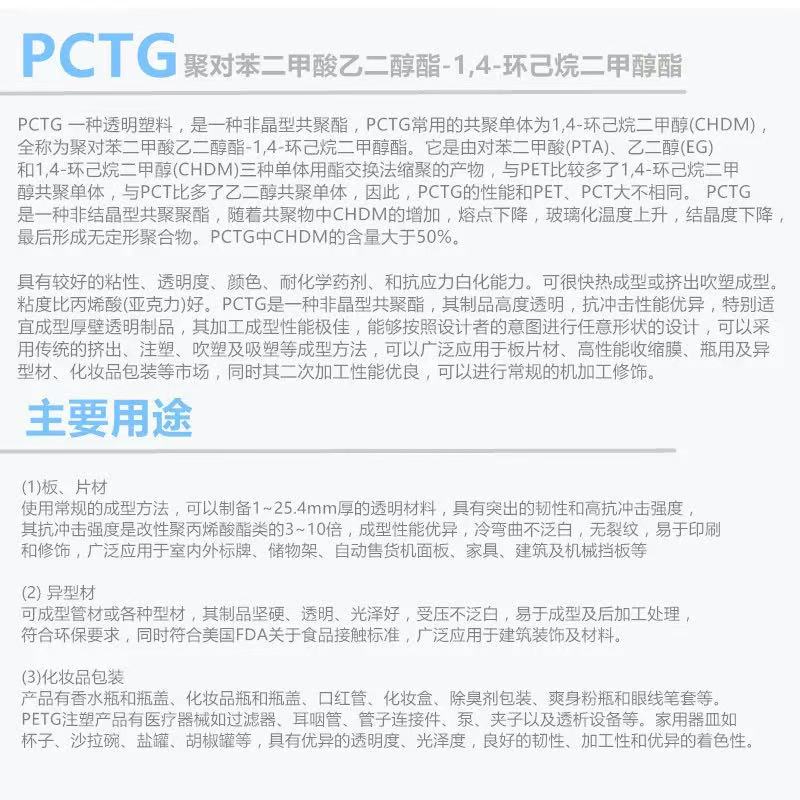 PCTG 聚对苯二甲酸乙二醇酯-1,4-环己烷二甲醇酯

PCTG 一种透明塑料，是一种非晶型共聚酯，PCTG常用的共聚单体为1,4-环己烷二甲醇(CHDM)，全称为聚对苯二甲酸乙二醇酯-1,4-环己烷二甲醇酯。它是由对苯二甲酸(PTA)、乙二醇(EG)和1,4-环己烷二甲醇(CHDM)三种单体用酯交换法缩聚的产物，与PET比较多了1,4-环己烷二甲醇共聚单体，与PCT比多了乙二醇共聚单体，因此，PCTG的性能和PET、PCT大不相同。 PCTG是一种非结晶型共聚聚酯，随着共聚物中CHDM的增加，熔点下降，玻璃化温度上升，结晶度下降，最后形成无定形聚合物。PCTG中CHDM的含量大于50%。

具有较好的粘性、透明度、颜色、耐化学药剂、和抗应力白化能力。可很快热成型或挤出吹塑成型。粘度比丙烯酸(亚克力)好。PCTG是一种非晶型共聚酯，其制品高度透明，抗冲击性能优异，特别适宜成型厚壁透明制品，其加工成型性能极佳，能够按照设计者的意图进行任意形状的设计，可以采用传统的挤出、注塑、吹塑及吸塑等成型方法，可以广泛应用于板片材、高性能收缩膜、瓶用及异型材、化妆品包装等市场，同时其二次加工性能优良，可以进行常规的机加工修饰。

主要用途

(1)板、片材
使用常规的成型方法，可以制备1~25.4mm厚的透明材料，具有突出的韧性和高抗冲击强度，其抗冲击强度是改性聚丙烯酸酯类的3~10倍，成型性能优异，冷弯曲不泛白，无裂纹，易于印刷和修饰，广泛应用于室内外标牌、储物架、自动售货机面板、家具、建筑及机械挡板等

(2) 异型材
可成型管材或各种型材，其制品坚硬、透明、光泽好，受压不泛白，易于成型及后加工处理，符合环保要求，同时符合美国FDA关于食品接触标准，广泛应用于建筑装饰及材料。

(3)化妆品包装
产品有香水瓶和瓶盖、化妆品瓶和瓶盖、口红管、化妆盒、除臭剂包装、爽身粉瓶和眼线笔套等。PETG注塑产品有医疗器械如过滤器、耳咽管、管子连接件、泵、夹子以及透析设备等。家用器皿如杯子、沙拉碗、盐罐、胡椒罐等，具有优异的透明度、光泽度，良好的韧性、加工性和优异的着色性。